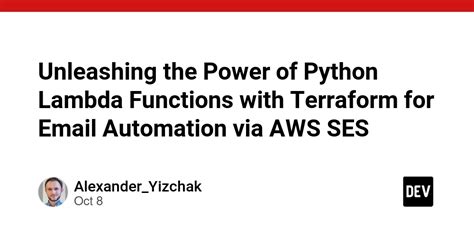 Unleashing the Power of Python Lambda Functions with Terraform for Email Automation via AWS SES

Alexander_Yizchak
Oct 8

DEV